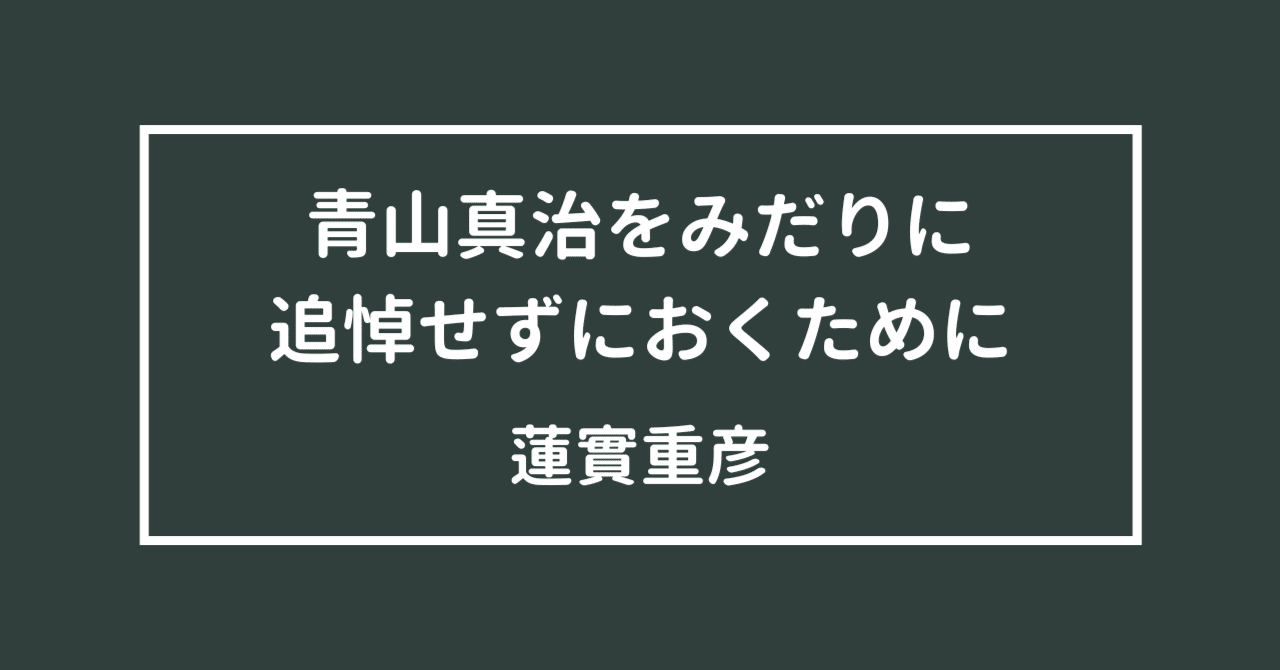 青山真治をみだりに
追悼せずにおくために

蓮實重彦